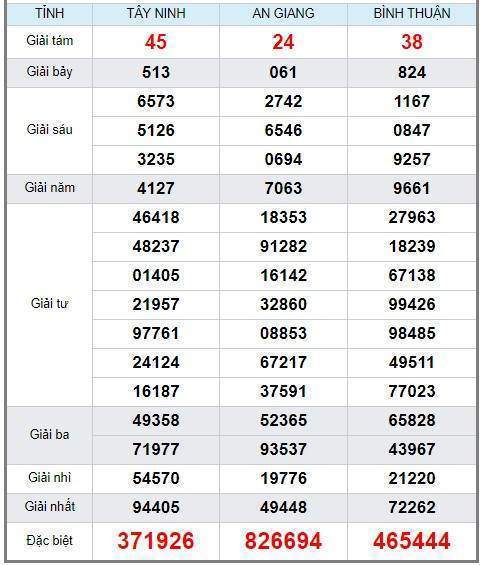 | TỈNH | TÂY NINH | AN GIANG | BÌNH THUẬN |
|---|---|---|---|
| Giải tám | 45 | 24 | 38 |
| Giải bảy | 513 | 061 | 824 |
| Giải sáu | 6573 | 2742 | 1167 |
| | 5126 | 6546 | 0847 |
| | 3235 | 0694 | 9257 |
| Giải năm | 4127 | 7063 | 9661 |
| Giải tư | 46418 | 18353 | 27963 |
| | 48237 | 91282 | 18239 |
| | 01405 | 16142 | 67138 |
| | 21957 | 32860 | 99426 |
| | 97761 | 08853 | 98485 |
| | 24124 | 67217 | 49511 |
| | 16187 | 37591 | 77023 |
| Giải ba | 49358 | 52365 | 65828 |
| | 71977 | 93537 | 43967 |
| Giải nhì | 54570 | 19776 | 21220 |
| Giải nhất | 94405 | 49448 | 72262 |
| Đặc biệt | 371926 | 826694 | 465444 |